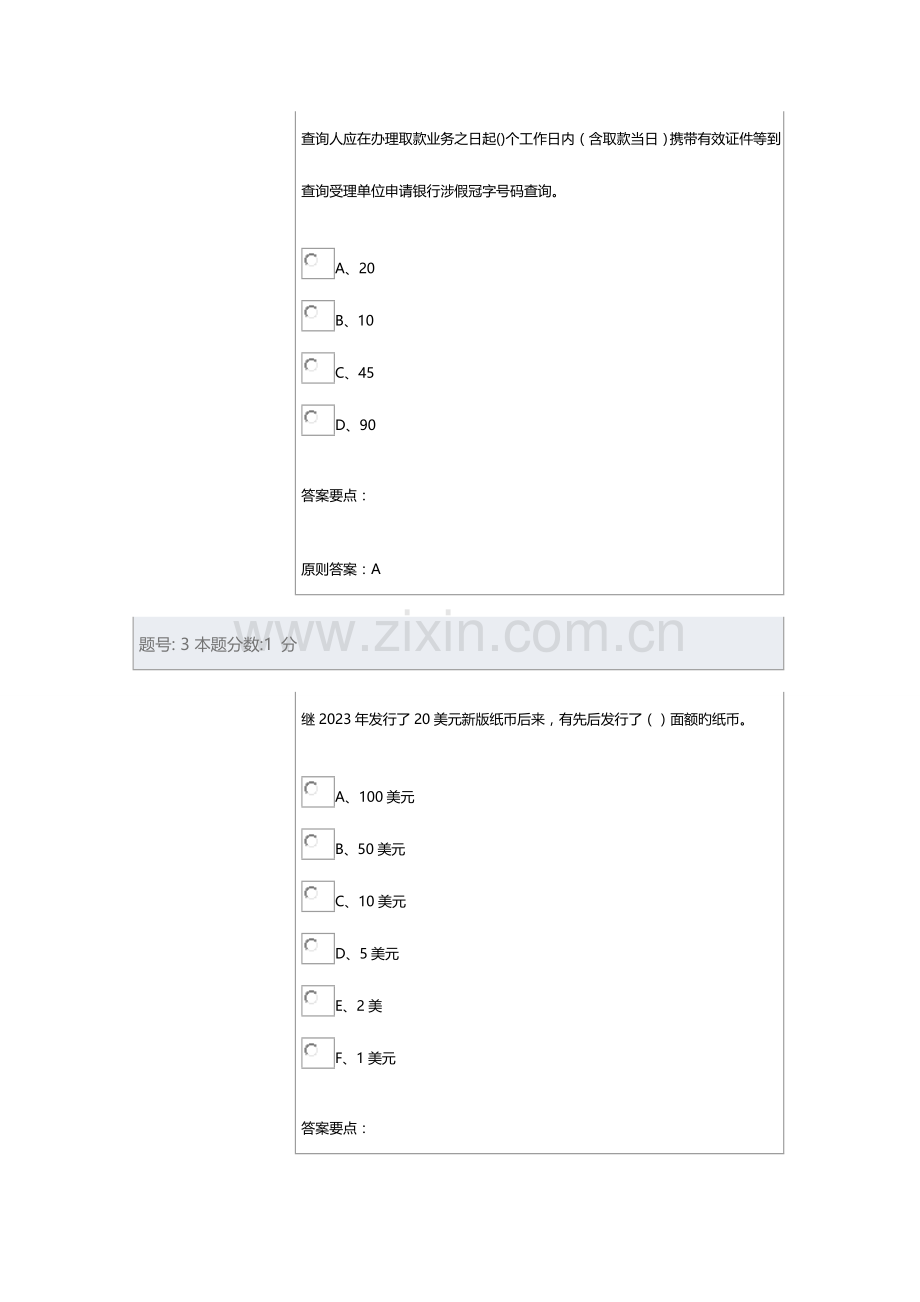 查询人应在办理取款业务之日起()个工作日内（含取款当日）携带有效证件等到查询受理单位申请银行涉假冠字号码查询。

A、20

B、10

C、45

D、90

答案要点：

原则答案：A

题号: 3 本题分数:1 分

继2023年发行了20美元新版纸币后来，有先后发行了（ ）面额旳纸币。

A、100美元

B、50美元

C、10美元

D、5美元

E、2美

F、1美元

答案要点：

www.zixin.com.cn